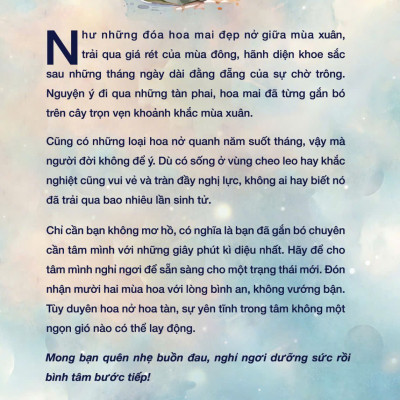 Như những đóa hoa mai đẹp nở giữa mùa xuân, trải qua giá rét của mùa đông, hãnh diện khoe sắc sau những tháng ngày dài đằng đẵng của sự chờ trông. Nguyện ý đi qua những tàn phai, hoa mai đã từng gắn bó trên cây trọn vẹn khoảnh khắc mùa xuân.

Cũng có những loại hoa nở quanh năm suốt tháng, vậy mà người đời không để ý. Dù có sống ở vùng cheo leo hay khắc nghiệt cũng vui vẻ và tràn đầy nghị lực, không ai hay biết nó đã trải qua bao nhiêu lần sinh tử.

Chỉ cần bạn không mơ hồ, có nghĩa là bạn đã gắn bó chuyên cần tâm mình với những giây phút kì diệu nhất. Hãy để cho tâm mình nghỉ ngơi để sẵn sàng cho một trạng thái mới. Đón nhận mười hai mùa hoa với lòng bình an, không vướng bận. Tùy duyên hoa nở hoa tàn, sự yên tĩnh trong tâm không một ngọn gió nào có thể lay động.

Mong bạn quên nhẹ buồn đau, nghỉ ngơi dưỡng sức rồi bình tâm bước tiếp!